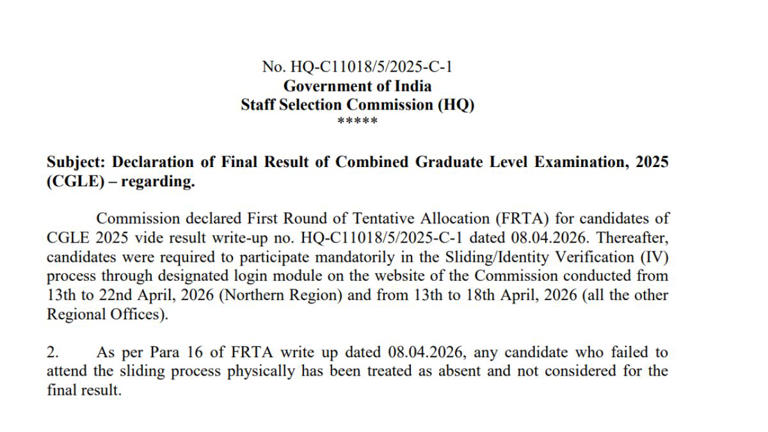 No. HQ-C11018/5/2025-C-1
Government of India
Staff Selection Commission (HQ)
*****

Subject: Declaration of Final Result of Combined Graduate Level Examination, 2025 (CGLE) – regarding.

Commission declared First Round of Tentative Allocation (FRTA) for candidates of CGLE 2025 vide result write-up no. HQ-C11018/5/2025-C-1 dated 08.04.2026. Thereafter, candidates were required to participate mandatorily in the Sliding/Identity Verification (IV) process through designated login module on the website of the Commission conducted from 13th to 22nd April, 2026 (Northern Region) and from 13th to 18th April, 2026 (all the other Regional Offices).

2. As per Para 16 of FRTA write up dated 08.04.2026, any candidate who failed to attend the sliding process physically has been treated as absent and not considered for the final result.